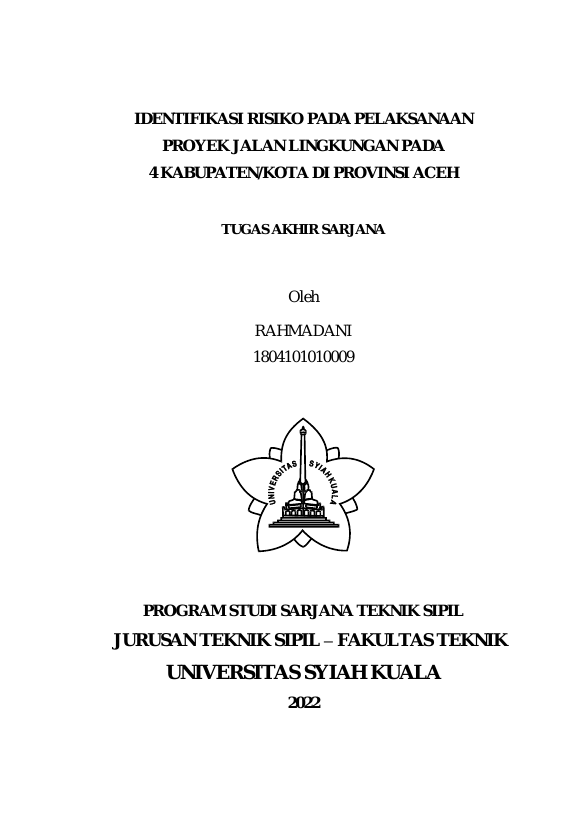 IDENTIFIKASI RISIKO PADA PELAKSANAAN PROYEK JALAN LINGKUNGAN PADA 4 KABUPATEN/KOTA DI PROVINSI ACEH

TUGAS AKHIR SARJANA

Oleh

RAHMADANI
1804101010009

UNIVERSITAS SYIAH KUALA

PROGRAM STUDI SARJANA TEKNIK SIPIL
JURUSAN TEKNIK SIPIL – FAKULTAS TEKNIK
UNIVERSITAS SYIAH KUALA
2022